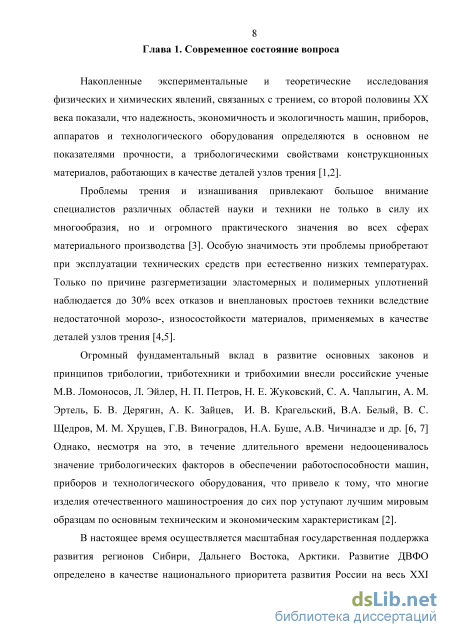 8

Глава 1. Современное состояние вопроса

Накопленные экспериментальные и теоретические исследования физических и химических явлений, связанных с трением, со второй половины XX века показали, что надежность, экономичность и экологичность машин, приборов, аппаратов и технологического оборудования определяются в основном не показателями прочности, а трибологическими свойствами конструкционных материалов, работающих в качестве деталей узлов трения [1,2].

Проблемы трения и изнашивания привлекают большое внимание специалистов различных областей науки и техники не только в силу их многообразия, но и огромного практического значения во всех сферах материального производства [3]. Особую значимость эти проблемы приобретают при эксплуатации технических средств при естественно низких температурах. Только по причине разгерметизации эластомерных и полимерных уплотнений наблюдается до 30% всех отказов и внеплановых простоев техники вследствие недостаточной морозо-, износостойкости материалов, применяемых в качестве деталей узлов трения [4,5].

Огромный фундаментальный вклад в развитие основных законов и принципов трибологии, триботехники и трибохимии внесли российские ученые М.В. Ломоносов, Л. Эйлер, Н. П. Петров, Н. Е. Жуковский, С. А. Чаплыгин, А. М. Эртель, Б. В. Дерягин, А. К. Зайцев, И. В. Крагельский, В.А. Белый, В. С. Щедров, М. М. Хрущев, Г.В. Виноградов, Н.А. Буше, А.В. Чичинадзе и др. [6, 7] Однако, несмотря на это, в течение длительного времени недооценивалось значение трибологических факторов в обеспечении работоспособности машин, приборов и технологического оборудования, что привело к тому, что многие изделия отечественного машиностроения до сих пор уступают лучшим мировым образцам по основным техническим и экономическим характеристикам [2].

В настоящее время осуществляется масштабная государственная поддержка развития регионов Сибири, Дальнего Востока, Арктики. Развитие ДВФО определено в качестве национального приоритета развития России на весь XXI

dsLib.net
библиотека диссертаций